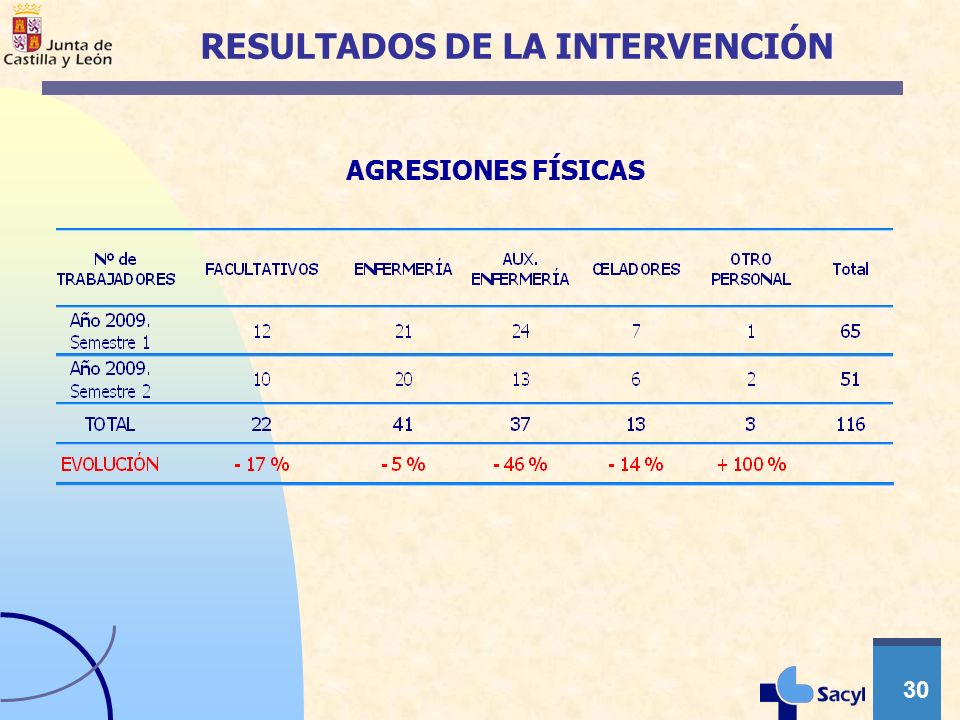 Junta de Castilla y León

RESULTADOS DE LA INTERVENCIÓN

AGRESIONES FÍSICAS

| Nº de TRABAJADORES | FACULTATIVOS | ENFERMERÍA | AUX. ENFERMERÍA | CELADORES | OTRO PERSONAL | Total |
|---|---|---|---|---|---|---|
| Año 2009. Semestre 1 | 12 | 21 | 24 | 7 | 1 | 65 |
| Año 2009. Semestre 2 | 10 | 20 | 13 | 6 | 2 | 51 |
| TOTAL | 22 | 41 | 37 | 13 | 3 | 116 |
| EVOLUCIÓN | - 17 % | - 5 % | - 46 % | - 14 % | + 100 % | |

Sacyl

30